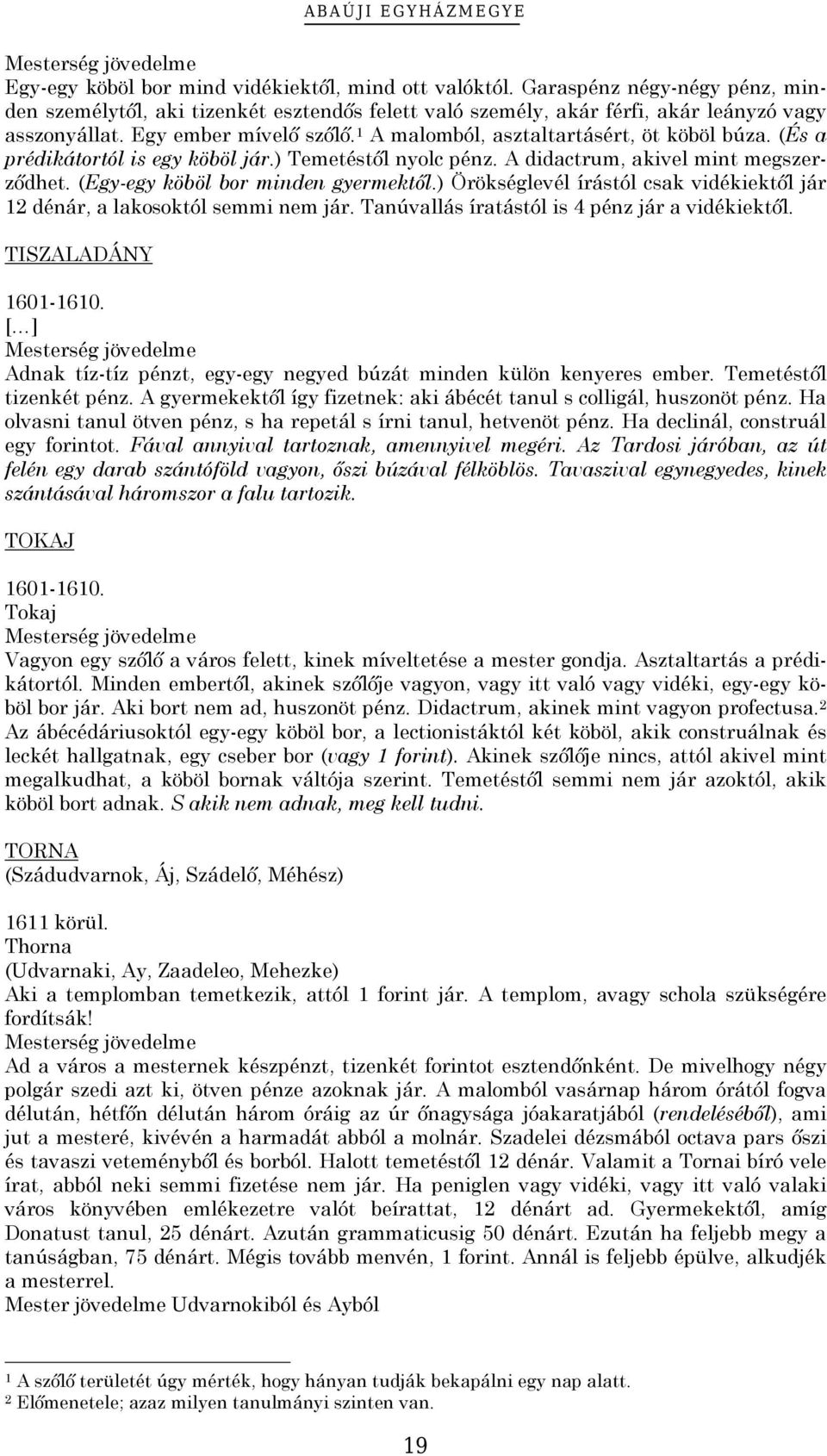 ABAÚJI EGYHÁZMEGYE

Mesterség jövedelme
Egy-egy köböl bor mind vidékiektől, mind ott valóktól. Garaspénz négy-négy pénz, minden személytől, aki tizenkét esztendős felett való személy, akár férfi, akár leányzó vagy asszonyállat. Egy ember mívelő szőlő.¹ A malomból, asztaltartásért, öt köböl búza. (És a prédikátortól is egy köböl jár.) Temetéstől nyolc pénz. A didactrum, akivel mint megszerződhet. (Egy-egy köböl bor minden gyermektől.) Örökséglevél írástól csak vidékiektől jár 12 dénár, a lakosoktól semmi nem jár. Tanúvallás íratástól is 4 pénz jár a vidékiektől.

TISZALADÁNY

1601-1610.
[…]
Mesterség jövedelme
Adnak tíz-tíz pénzt, egy-egy negyed búzát minden külön kenyeres ember. Temetéstől tizenkét pénz. A gyermekektől így fizetnek: aki ábécét tanul s colligál, huszonöt pénz. Ha olvasni tanul ötven pénz, s ha repetál s írni tanul, hetvenöt pénz. Ha declinál, construál egy forintot. Fával annyival tartoznak, amennyivel megéri. Az Tardosi járóban, az út felén egy darab szántóföld vagyon, őszi búzával félköblös. Tavaszival egynegyedes, kinek szántásával háromszor a falu tartozik.

TOKAJ

1601-1610.
Tokaj
Mesterség jövedelme
Vagyon egy szőlő a város felett, kinek míveltetése a mester gondja. Asztaltartás a prédikátortól. Minden embertől, akinek szőlője vagyon, vagy itt való vagy vidéki, egy-egy köböl bor jár. Aki bort nem ad, huszonöt pénz. Didactrum, akinek mint vagyon profectusa.² Az ábécédáriusoktól egy-egy köböl bor, a lectionistáktól két köböl, akik construálnak és leckét hallgatnak, egy cseber bor (vagy 1 forint). Akinek szőlője nincs, attól akivel mint megalkudhat, a köböl bornak váltója szerint. Temetéstől semmi nem jár azoktól, akik köböl bort adnak. S akik nem adnak, meg kell tudni.

TORNA
(Szádudvarnok, Áj, Szádelő, Méhész)

1611 körül.
Thorna
(Udvarnaki, Ay, Zaadeleo, Mehezke)
Aki a templomban temetkezik, attól 1 forint jár. A templom, avagy schola szükségére fordítsák!
Mesterség jövedelme
Ad a város a mesternek készpénzt, tizenkét forintot esztendőnként. De mivelhogy négy polgár szedi azt ki, ötven pénze azoknak jár. A malomból vasárnap három órától fogva délután, hétfőn délután három óráig az úr őnagysága jóakaratjából (rendeléséből), ami jut a mesteré, kivévén a harmadát abból a molnár. Szadelei dézsmából octava pars őszi és tavaszi veteményből és borból. Halott temetéstől 12 dénár. Valamit a Tornai bíró vele írat, abból neki semmi fizetése nem jár. Ha peniglen vagy vidéki, vagy itt való valaki város könyvében emlékezetre valót beírattat, 12 dénárt ad. Gyermekektől, amíg Donatust tanul, 25 dénárt. Azután grammaticusig 50 dénárt. Ezután ha feljebb megy a tanúságban, 75 dénárt. Mégis tovább menvén, 1 forint. Annál is feljebb épülve, alkudjék a mesterrel.
Mester jövedelme Udvarnokiból és Ayból

¹ A szőlő területét úgy mérték, hogy hányan tudják bekapálni egy nap alatt.
² Előmenetele; azaz milyen tanulmányi szinten van.

19